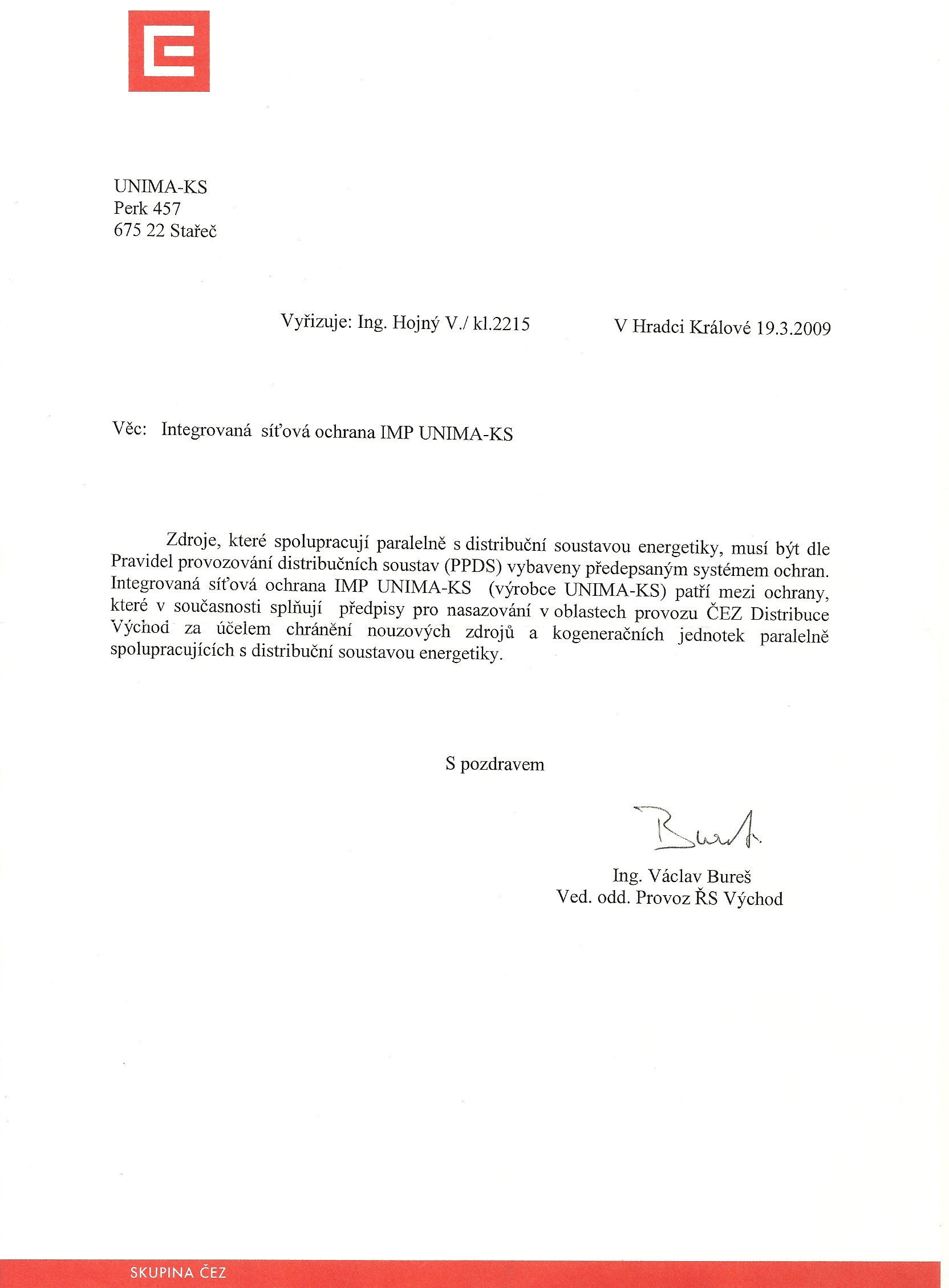 UNIMA-KS
Perk 457
675 22 Stařeč

Vyřizuje: Ing. Hojný V./ kl.2215

V Hradci Králové 19.3.2009

Věc: Integrovaná síťová ochrana IMP UNIMA-KS

Zdroje, které spolupracují paralelně s distribuční soustavou energetiky, musí být dle Pravidel provozování distribučních soustav (PPDS) vybaveny předepsaným systémem ochran. Integrovaná síťová ochrana IMP UNIMA-KS (výrobce UNIMA-KS) patří mezi ochrany, které v současnosti splňují předpisy pro nasazování v oblastech provozu ČEZ Distribuce Východ za účelem chránění nouzových zdrojů a kogeneračních jednotek paralelně spolupracujících s distribuční soustavou energetiky.

S pozdravem

Bureš

Ing. Václav Bureš
Ved. odd. Provoz ŘS Východ

SKUPINA ČEZ